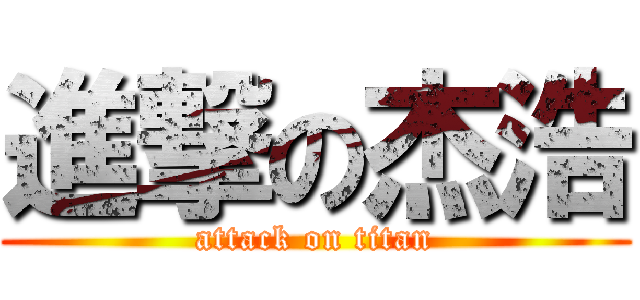 進撃の杰浩
attack on titan